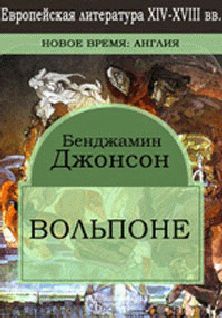 Европейская литература XIV-XVIII вв.

НОВОЕ ВРЕМЯ: АНГЛИЯ

Бенджамин Джонсон

ВОЛЬПОНЕ